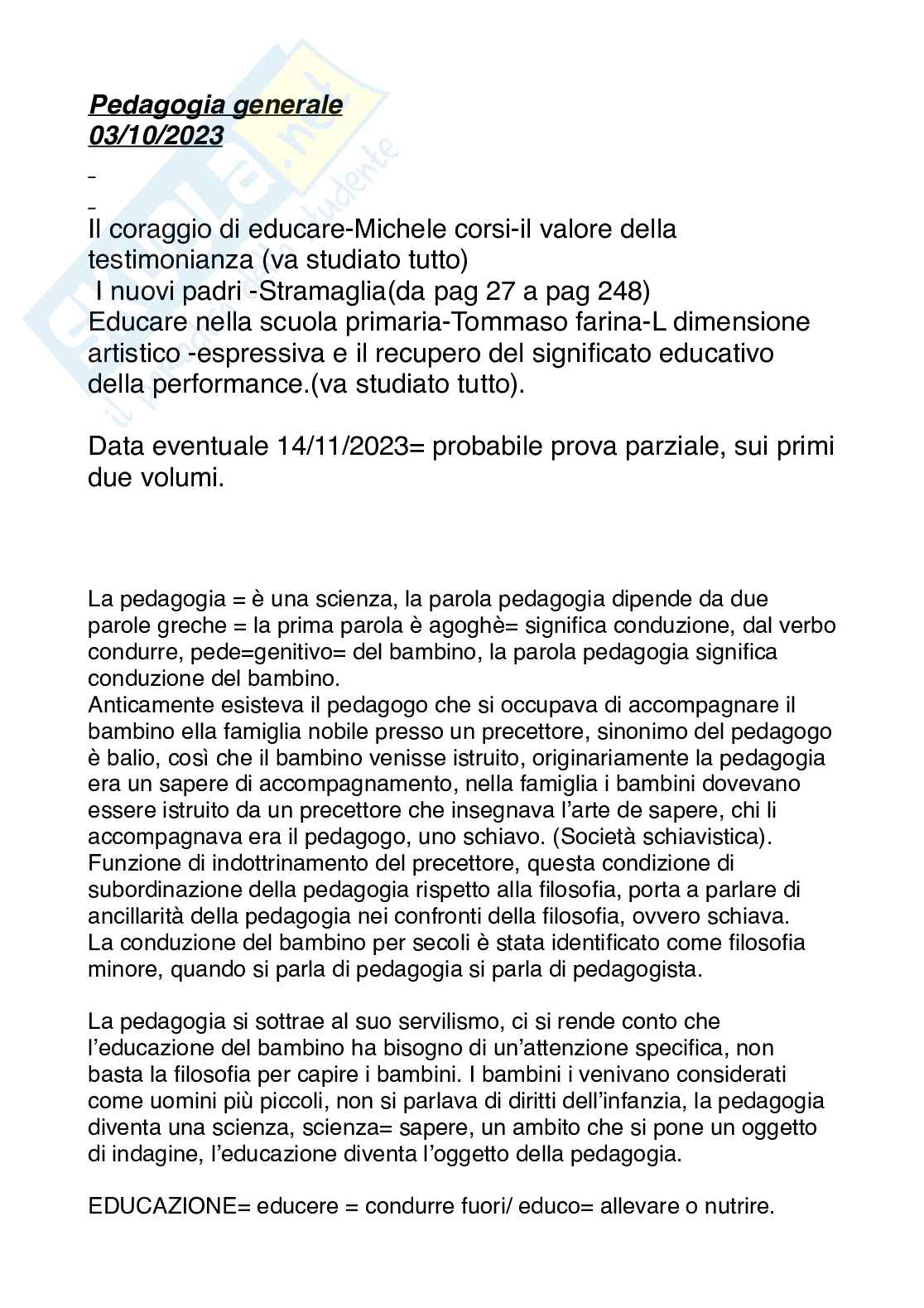 Pedagogia generale
03/10/2023

Il coraggio di educare-Michele corsi-il valore della testimonianza (va studiato tutto)
I nuovi padri -Stramaglia(da pag 27 a pag 248)
Educare nella scuola primaria-Tommaso farina-L dimensione artistico -espressiva e il recupero del significato educativo della performance.(va studiato tutto).

Data eventuale 14/11/2023= probabile prova parziale, sui primi due volumi.

La pedagogia = è una scienza, la parola pedagogia dipende da due parole greche = la prima parola è agoghè= significa conduzione, dal verbo condurre, pede=genitivo= del bambino, la parola pedagogia significa conduzione del bambino.
Anticamente esisteva il pedagogo che si occupava di accompagnare il bambino ella famiglia nobile presso un precettore, sinonimo del pedagogo è balio, così che il bambino venisse istruito, originariamente la pedagogia era un sapere di accompagnamento, nella famiglia i bambini dovevano essere istruito da un precettore che insegnava l'arte de sapere, chi li accompagnava era il pedagogo, uno schiavo. (Società schiavistica).
Funzione di indottrinamento del precettore, questa condizione di subordinazione della pedagogia rispetto alla filosofia, porta a parlare di ancillarità della pedagogia nei confronti della filosofia, ovvero schiava.
La conduzione del bambino per secoli è stata identificato come filosofia minore, quando si parla di pedagogia si parla di pedagogista.

La pedagogia si sottrae al suo servilismo, ci si rende conto che l'educazione del bambino ha bisogno di un'attenzione specifica, non basta la filosofia per capire i bambini. I bambini i venivano considerati come uomini più piccoli, non si parlava di diritti dell'infanzia, la pedagogia diventa una scienza, scienza= sapere, un ambito che si pone un oggetto di indagine, l'educazione diventa l'oggetto della pedagogia.

EDUCAZIONE= educere = condurre fuori/ educo= allevare o nutrire.